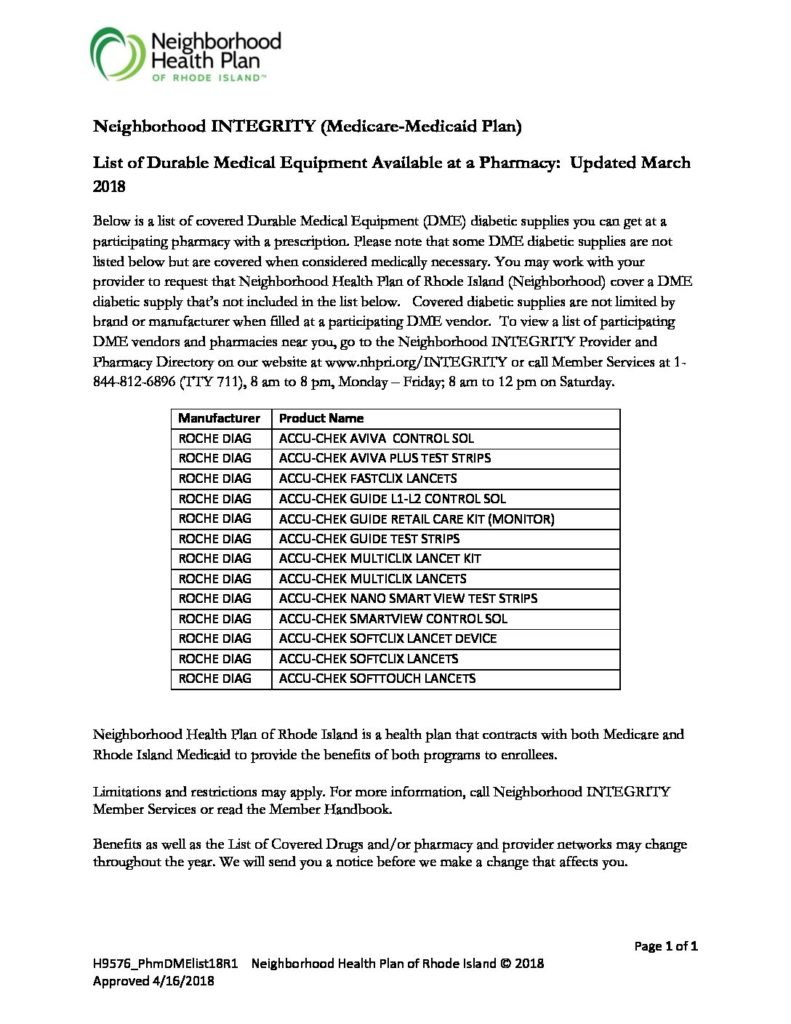 Neighborhood Health Plan
OF RHODE ISLAND™

Neighborhood INTEGRITY (Medicare-Medicaid Plan)

List of Durable Medical Equipment Available at a Pharmacy: Updated March 2018

Below is a list of covered Durable Medical Equipment (DME) diabetic supplies you can get at a participating pharmacy with a prescription. Please note that some DME diabetic supplies are not listed below but are covered when considered medically necessary. You may work with your provider to request that Neighborhood Health Plan of Rhode Island (Neighborhood) cover a DME diabetic supply that's not included in the list below. Covered diabetic supplies are not limited by brand or manufacturer when filled at a participating DME vendor. To view a list of participating DME vendors and pharmacies near you, go to the Neighborhood INTEGRITY Provider and Pharmacy Directory on our website at www.nhpri.org/INTEGRITY or call Member Services at 1-844-812-6896 (TTY 711), 8 am to 8 pm, Monday – Friday; 8 am to 12 pm on Saturday.

| Manufacturer | Product Name |
|---|---|
| ROCHE DIAG | ACCU-CHEK AVIVA CONTROL SOL |
| ROCHE DIAG | ACCU-CHEK AVIVA PLUS TEST STRIPS |
| ROCHE DIAG | ACCU-CHEK FASTCLIX LANCETS |
| ROCHE DIAG | ACCU-CHEK GUIDE L1-L2 CONTROL SOL |
| ROCHE DIAG | ACCU-CHEK GUIDE RETAIL CARE KIT (MONITOR) |
| ROCHE DIAG | ACCU-CHEK GUIDE TEST STRIPS |
| ROCHE DIAG | ACCU-CHEK MULTICLIX LANCET KIT |
| ROCHE DIAG | ACCU-CHEK MULTICLIX LANCETS |
| ROCHE DIAG | ACCU-CHEK NANO SMART VIEW TEST STRIPS |
| ROCHE DIAG | ACCU-CHEK SMARTVIEW CONTROL SOL |
| ROCHE DIAG | ACCU-CHEK SOFTCLIX LANCET DEVICE |
| ROCHE DIAG | ACCU-CHEK SOFTCLIX LANCETS |
| ROCHE DIAG | ACCU-CHEK SOFTTOUCH LANCETS |

Neighborhood Health Plan of Rhode Island is a health plan that contracts with both Medicare and Rhode Island Medicaid to provide the benefits of both programs to enrollees.

Limitations and restrictions may apply. For more information, call Neighborhood INTEGRITY Member Services or read the Member Handbook.

Benefits as well as the List of Covered Drugs and/or pharmacy and provider networks may change throughout the year. We will send you a notice before we make a change that affects you.

Page 1 of 1

H9576_PhmDMElist18R1 Neighborhood Health Plan of Rhode Island © 2018
Approved 4/16/2018